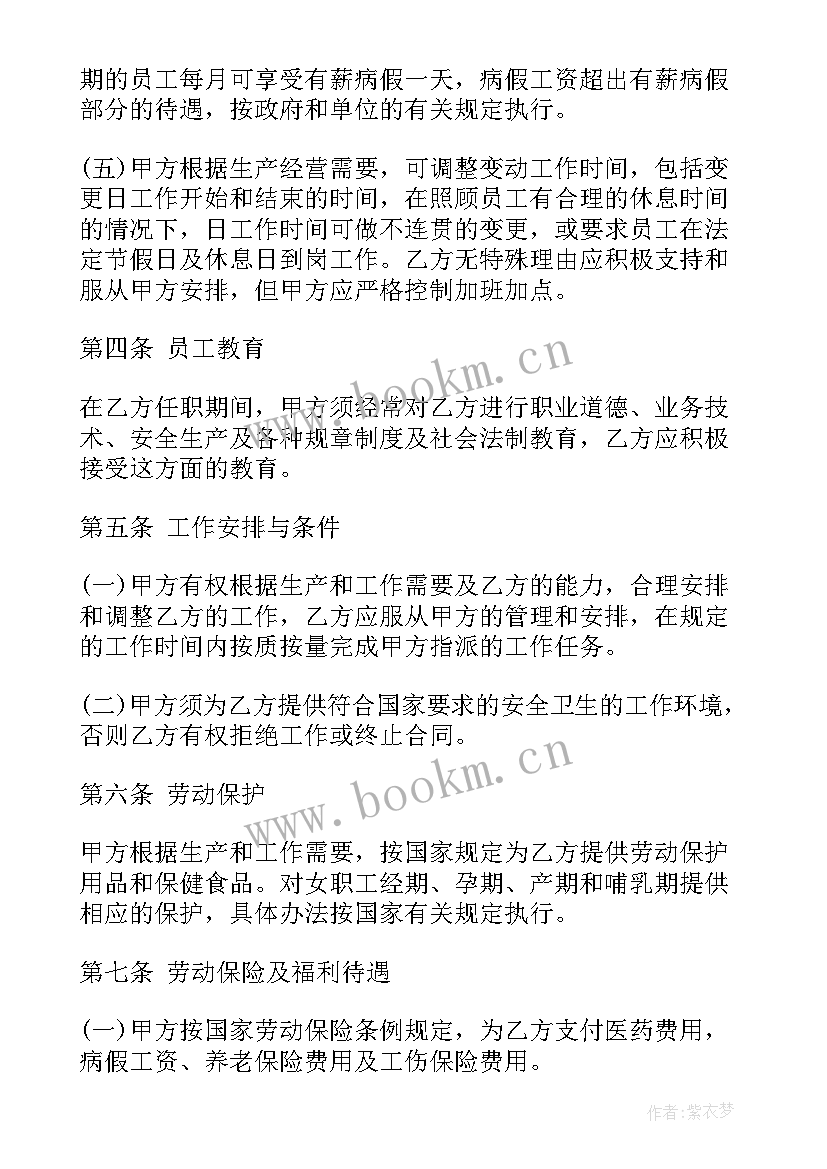 期的员工每月可享受有薪病假一天，病假工资超出有薪病假部分的待遇，按政府和单位的有关规定执行。

(五)甲方根据生产经营需要，可调整变动工作时间，包括变更日工作开始和结束的时间，在照顾员工有合理的休息时间的情况下，日工作时间可做不连贯的变更，或要求员工在法定节假日及休息日到岗工作。乙方无特殊理由应积极支持和服从甲方安排，但甲方应严格控制加班加点。

第四条 员工教育

在乙方任职期间，甲方须经常对乙方进行职业道德、业务技术、安全生产及各种规章制度及社会法制教育，乙方应积极接受这方面的教育。

第五条 工作安排与条件

(一)甲方有权根据生产和工作需要及乙方的能力，合理安排和调整乙方的工作，乙方应服从甲方的管理和安排，在规定的工作时间内按质按量完成甲方指派的工作任务。

(二)甲方须为乙方提供符合国家要求的安全卫生的工作环境，否则乙方有权拒绝工作或终止合同。

第六条 劳动保护

甲方根据生产和工作需要，按国家规定为乙方提供劳动保护用品和保健食品。对女职工经期、孕期、产期和哺乳期提供相应的保护，具体办法按国家有关规定执行。

第七条 劳动保险及福利待遇

(一)甲方按国家劳动保险条例规定，为乙方支付医药费用，病假工资、养老保险费用及工伤保险费用。

www.bookm.cn

www.bookm.cn

作者：紫衣梦